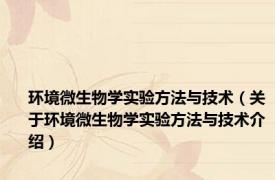 环境微生物学实验方法与技术（关于环境微生物学实验方法与技术介绍）